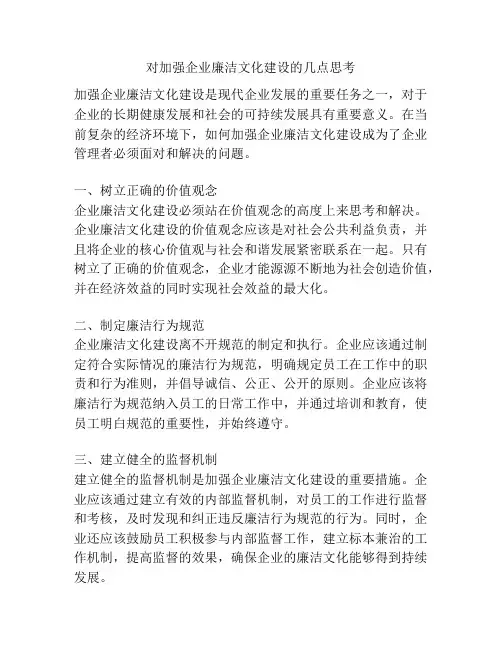 对加强企业廉洁文化建设的几点思考

加强企业廉洁文化建设是现代企业发展的重要任务之一，对于企业的长期健康发展和社会的可持续发展具有重要意义。在当前复杂的经济环境下，如何加强企业廉洁文化建设成为了企业管理者必须面对和解决的问题。

一、树立正确的价值观念
企业廉洁文化建设必须站在价值观念的高度上来思考和解决。企业廉洁文化建设的价值观念应该是对社会公共利益负责，并且将企业的核心价值观与社会和谐发展紧密联系在一起。只有树立了正确的价值观念，企业才能源源不断地为社会创造价值，并在经济效益的同时实现社会效益的最大化。

二、制定廉洁行为规范
企业廉洁文化建设离不开规范的制定和执行。企业应该通过制定符合实际情况的廉洁行为规范，明确规定员工在工作中的职责和行为准则，并倡导诚信、公正、公开的原则。企业应该将廉洁行为规范纳入员工的日常工作中，并通过培训和教育，使员工明白规范的重要性，并始终遵守。

三、建立健全的监督机制
建立健全的监督机制是加强企业廉洁文化建设的重要措施。企业应该通过建立有效的内部监督机制，对员工的工作进行监督和考核，及时发现和纠正违反廉洁行为规范的行为。同时，企业还应该鼓励员工积极参与内部监督工作，建立标本兼治的工作机制，提高监督的效果，确保企业的廉洁文化能够得到持续发展。